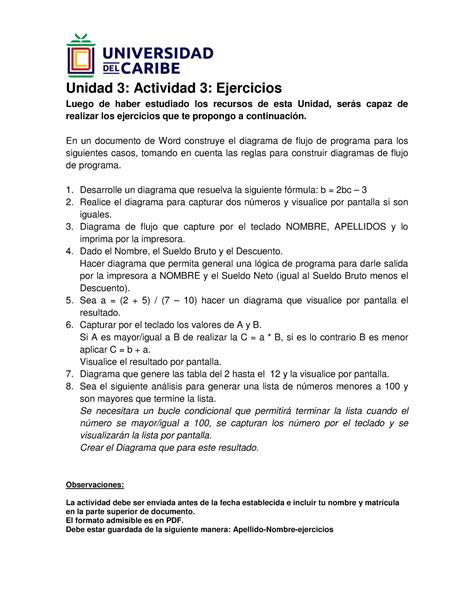 UNIVERSIDAD DEL CARIBE

Unidad 3: Actividad 3: Ejercicios

Luego de haber estudiado los recursos de esta Unidad, serás capaz de realizar los ejercicios que te propongo a continuación.

En un documento de Word construye el diagrama de flujo de programa para los siguientes casos, tomando en cuenta las reglas para construir diagramas de flujo de programa.

1. Desarrolle un diagrama que resuelva la siguiente fórmula: b = 2bc – 3
2. Realice el diagrama para capturar dos números y visualice por pantalla si son iguales.
3. Diagrama de flujo que capture por el teclado NOMBRE, APELLIDOS y lo imprima por la impresora.
4. Dado el Nombre, el Sueldo Bruto y el Descuento.
Hacer diagrama que permita general una lógica de programa para darle salida por la impresora a NOMBRE y el Sueldo Neto (igual al Sueldo Bruto menos el Descuento).
5. Sea a = (2 + 5) / (7 – 10) hacer un diagrama que visualice por pantalla el resultado.
6. Capturar por el teclado los valores de A y B.
Si A es mayor/igual a B de realizar la C = a * B, si es lo contrario B es menor aplicar C = b + a.
Visualice el resultado por pantalla.
7. Diagrama que genere las tabla del 2 hasta el 12 y la visualice por pantalla.
8. Sea el siguiente análisis para generar una lista de números menores a 100 y son mayores que termine la lista.
Se necesitara un bucle condicional que permitirá terminar la lista cuando el número se mayor/igual a 100, se capturan los número por el teclado y se visualizarán la lista por pantalla.
Crear el Diagrama que para este resultado.

Observaciones:

La actividad debe ser enviada antes de la fecha establecida e incluir tu nombre y matrícula en la parte superior de documento.
El formato admisible es en PDF.
Debe estar guardada de la siguiente manera: Apellido-Nombre-ejercicios